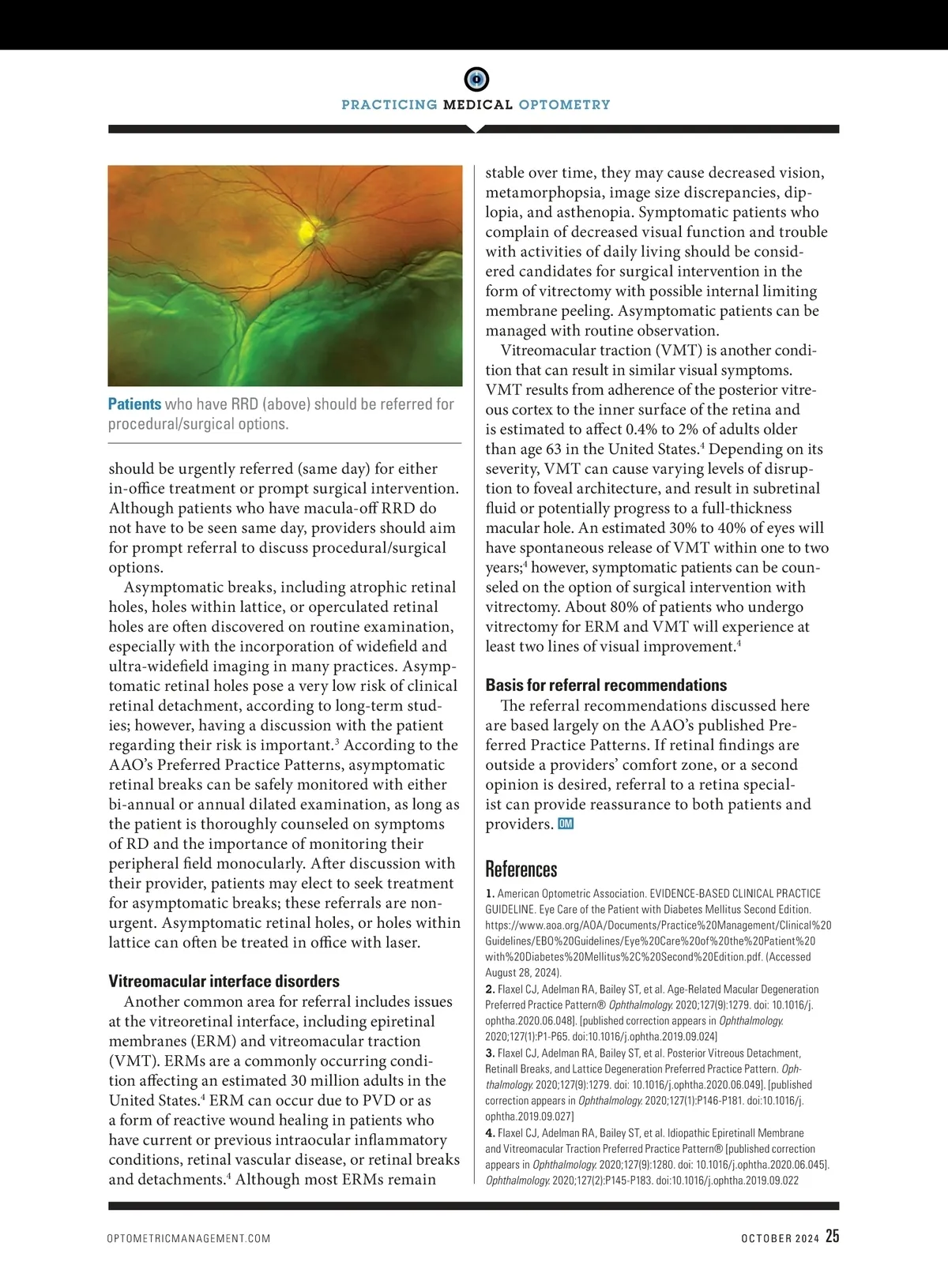 PRACTICING MEDICAL OPTOMETRY

Patients who have RRD (above) should be referred for procedural/surgical options.

should be urgently referred (same day) for either in-office treatment or prompt surgical intervention. Although patients who have macula-off RRD do not have to be seen same day, providers should aim for prompt referral to discuss procedural/surgical options.

Asymptomatic breaks, including atrophic retinal holes, holes within lattice, or operculated retinal holes are often discovered on routine examination, especially with the incorporation of widefield and ultra-widefield imaging in many practices. Asymptomatic retinal holes pose a very low risk of clinical retinal detachment, according to long-term studies; however, having a discussion with the patient regarding their risk is important.$^3$ According to the AAO's Preferred Practice Patterns, asymptomatic retinal breaks can be safely monitored with either bi-annual or annual dilated examination, as long as the patient is thoroughly counseled on symptoms of RD and the importance of monitoring their peripheral field monocularly. After discussion with their provider, patients may elect to seek treatment for asymptomatic breaks; these referrals are non-urgent. Asymptomatic retinal holes, or holes within lattice can often be treated in office with laser.

Vitreomacular interface disorders
Another common area for referral includes issues at the vitreoretinal interface, including epiretinal membranes (ERM) and vitreomacular traction (VMT). ERMs are a commonly occurring condition affecting an estimated 30 million adults in the United States.$^4$ ERM can occur due to PVD or as a form of reactive wound healing in patients who have current or previous intraocular inflammatory conditions, retinal vascular disease, or retinal breaks and detachments.$^4$ Although most ERMs remain stable over time, they may cause decreased vision, metamorphopsia, image size discrepancies, diplopia, and asthenopia. Symptomatic patients who complain of decreased visual function and trouble with activities of daily living should be considered candidates for surgical intervention in the form of vitrectomy with possible internal limiting membrane peeling. Asymptomatic patients can be managed with routine observation.

Vitreomacular traction (VMT) is another condition that can result in similar visual symptoms. VMT results from adherence of the posterior vitreous cortex to the inner surface of the retina and is estimated to affect 0.4% to 2% of adults older than age 63 in the United States.$^4$ Depending on its severity, VMT can cause varying levels of disruption to foveal architecture, and result in subretinal fluid or potentially progress to a full-thickness macular hole. An estimated 30% to 40% of eyes will have spontaneous release of VMT within one to two years;$^4$ however, symptomatic patients can be counseled on the option of surgical intervention with vitrectomy. About 80% of patients who undergo vitrectomy for ERM and VMT will experience at least two lines of visual improvement.$^4$

Basis for referral recommendations
The referral recommendations discussed here are based largely on the AAO's published Preferred Practice Patterns. If retinal findings are outside a providers' comfort zone, or a second opinion is desired, referral to a retina specialist can provide reassurance to both patients and providers. OM

References
1. American Optometric Association. EVIDENCE-BASED CLINICAL PRACTICE GUIDELINE. Eye Care of the Patient with Diabetes Mellitus Second Edition. https://www.aoa.org/AOA/Documents/Practice%20Management/Clinical%20Guidelines/EBO%20Guidelines/Eye%20Care%20of%20the%20Patient%20with%20Diabetes%20Mellitus%2C%20Second%20Edition.pdf. (Accessed August 28, 2024).
2. Flaxel CJ, Adelman RA, Bailey ST, et al. Age-Related Macular Degeneration Preferred Practice Pattern® Ophthalmology. 2020;127(9):1279. doi: 10.1016/j.ophtha.2020.06.048]. [published correction appears in Ophthalmology. 2020;127(1):P1-P65. doi:10.1016/j.ophtha.2019.09.024]
3. Flaxel CJ, Adelman RA, Bailey ST, et al. Posterior Vitreous Detachment, Retinall Breaks, and Lattice Degeneration Preferred Practice Pattern. Ophthalmology. 2020;127(9):1279. doi: 10.1016/j.ophtha.2020.06.049]. [published correction appears in Ophthalmology. 2020;127(1):P146-P181. doi:10.1016/j.ophtha.2019.09.027]
4. Flaxel CJ, Adelman RA, Bailey ST, et al. Idiopathic Epiretinall Membrane and Vitreomacular Traction Preferred Practice Pattern® [published correction appears in Ophthalmology. 2020;127(9):1280. doi: 10.1016/j.ophtha.2020.06.045]. Ophthalmology. 2020;127(2):P145-P183. doi:10.1016/j.ophtha.2019.09.022

OPTOMETRICMANAGEMENT.COM

OCTOBER 2024 25